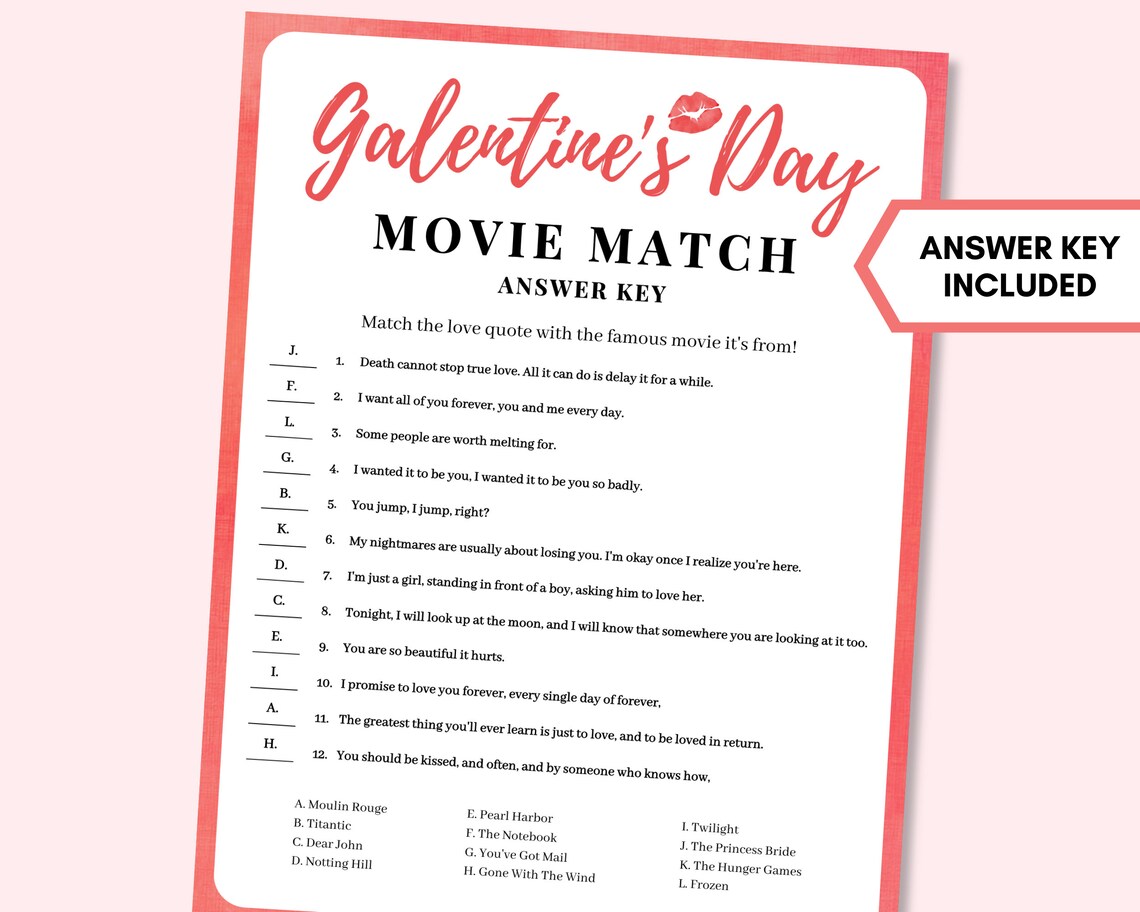 Galentine's Day

MOVIE MATCH

ANSWER KEY

ANSWER KEY INCLUDED

Match the love quote with the famous movie it's from!

J. 1. Death cannot stop true love. All it can do is delay it for a while.

F. 2. I want all of you forever, you and me every day.

L. 3. Some people are worth melting for.

G. 4. I wanted it to be you, I wanted it to be you so badly.

B. 5. You jump, I jump, right?

K. 6. My nightmares are usually about losing you. I'm okay once I realize you're here.

D. 7. I'm just a girl, standing in front of a boy, asking him to love her.

C. 8. Tonight, I will look up at the moon, and I will know that somewhere you are looking at it too.

E. 9. You are so beautiful it hurts.

I. 10. I promise to love you forever, every single day of forever,

A. 11. The greatest thing you'll ever learn is just to love, and to be loved in return.

H. 12. You should be kissed, and often, and by someone who knows how,

A. Moulin Rouge
B. Titantic
C. Dear John
D. Notting Hill

E. Pearl Harbor
F. The Notebook
G. You've Got Mail
H. Gone With The Wind

I. Twilight
J. The Princess Bride
K. The Hunger Games
L. Frozen